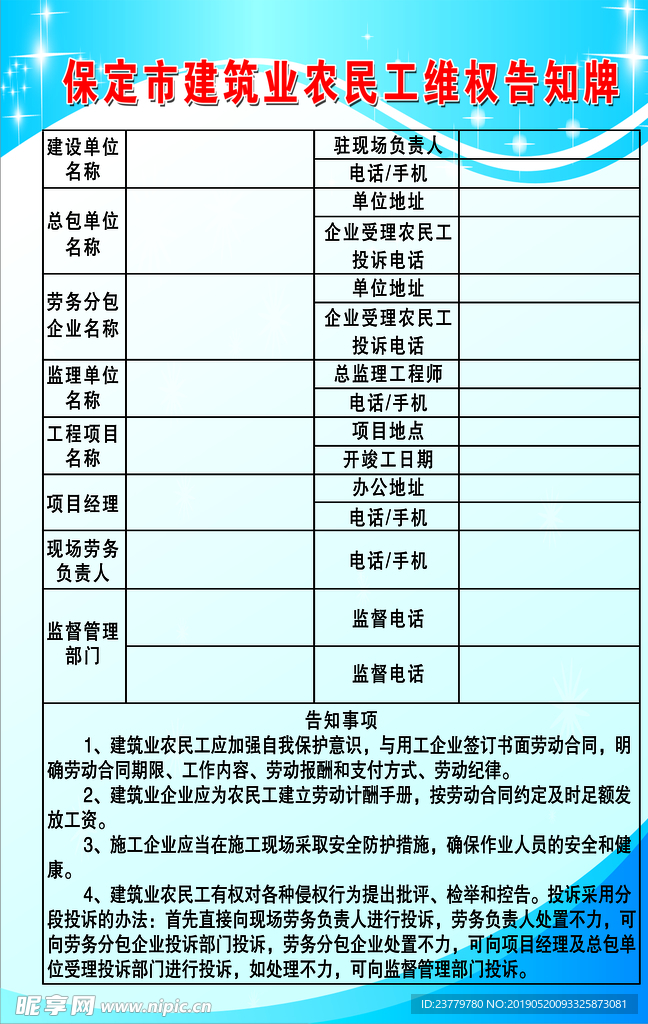 保定市建筑业农民工维权告知牌

| 建设单位名称 | | 驻现场负责人 | |
|---|---|---|---|
| | | 电话/手机 | |
| 总包单位名称 | | 单位地址 | |
| | | 企业受理农民工投诉电话 | |
| 劳务分包企业名称 | | 单位地址 | |
| | | 企业受理农民工投诉电话 | |
| 监理单位名称 | | 总监理工程师 | |
| | | 电话/手机 | |
| 工程项目名称 | | 项目地点 | |
| | | 开竣工日期 | |
| 项目经理 | | 办公地址 | |
| | | 电话/手机 | |
| 现场劳务负责人 | | 电话/手机 | |
| 监督管理部门 | | 监督电话 | |
| | | 监督电话 | |

告知事项

1、建筑业农民工应加强自我保护意识，与用工企业签订书面劳动合同，明确劳动合同期限、工作内容、劳动报酬和支付方式、劳动纪律。

2、建筑业企业应为农民工建立劳动计酬手册，按劳动合同约定及时足额发放工资。

3、施工企业应当在施工现场采取安全防护措施，确保作业人员的安全和健康。

4、建筑业农民工有权对各种侵权行为提出批评、检举和控告。投诉采用分段投诉的办法：首先直接向现场劳务负责人进行投诉，劳务负责人处置不力，可向劳务分包企业投诉部门投诉，劳务分包企业处置不力，可向项目经理及总包单位受理投诉部门进行投诉，如处理不力，可向监督管理部门投诉。

昵享网 www.nipic.cn
ID:23779780 NO:20190520093325873081